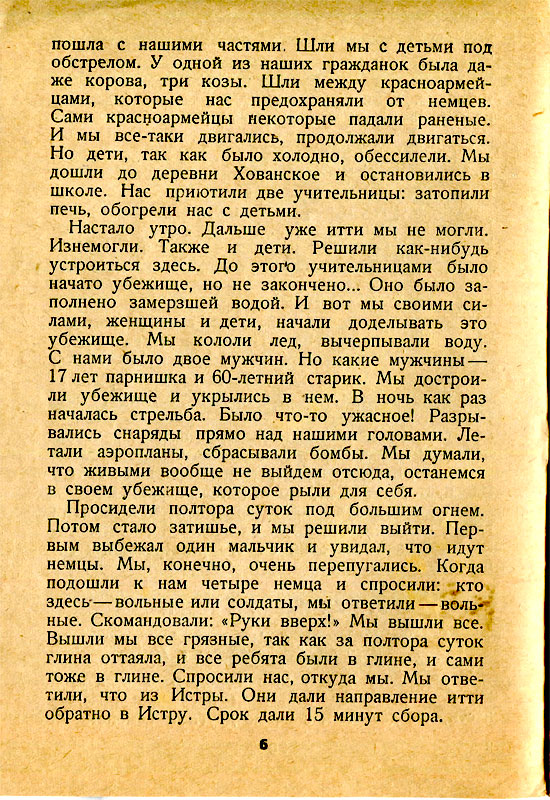 пошла с нашими частями. Шли мы с детьми под обстрелом. У одной из наших гражданок была даже корова, три козы. Шли между красноармейцами, которые нас предохраняли от немцев. Сами красноармейцы некоторые падали раненые. И мы все-таки двигались, продолжали двигаться. Но дети, так как было холодно, обессилели. Мы дошли до деревни Хованское и остановились в школе. Нас приютили две учительницы: затопили печь, обогрели нас с детьми.

Настало утро. Дальше уже итти мы не могли. Изнемогли. Также и дети. Решили как-нибудь устроиться здесь. До этого учительницами было начато убежище, но не закончено... Оно было заполнено замерзшей водой. И вот мы своими силами, женщины и дети, начали доделывать это убежище. Мы кололи лед, вычерпывали воду. С нами было двое мужчин. Но какие мужчины — 17 лет парнишка и 60-летний старик. Мы достроили убежище и укрылись в нем. В ночь как раз началась стрельба. Было что-то ужасное! Разрывались снаряды прямо над нашими головами. Летали аэропланы, сбрасывали бомбы. Мы думали, что живыми вообще не выйдем отсюда, останемся в своем убежище, которое рыли для себя.

Просидели полтора суток под большим огнем. Потом стало затишье, и мы решили выйти. Первым выбежал один мальчик и увидал, что идут немцы. Мы, конечно, очень перепугались. Когда подошли к нам четыре немца и спросили: кто здесь — вольные или солдаты, мы ответили — вольные. Скомандовали: «Руки вверх!» Мы вышли все. Вышли мы все грязные, так как за полтора суток глина оттаяла, и все ребята были в глине, и сами тоже в глине. Спросили нас, откуда мы. Мы ответили, что из Истры. Они дали направление итти обратно в Истру. Срок дали 15 минут сбора.

6